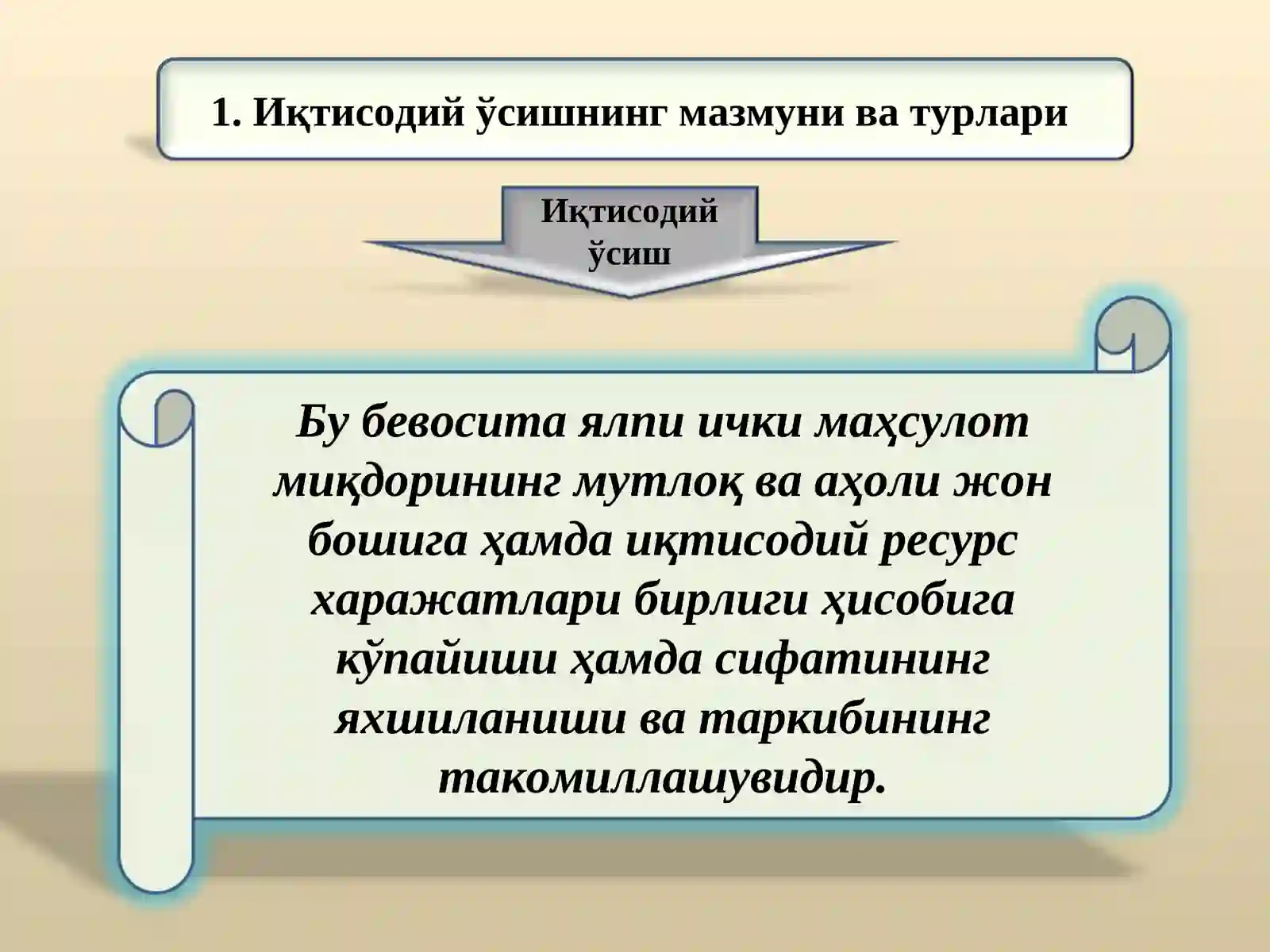 1. Иқтисодий ўсишнинг мазмуни ва турлари

Иқтисодий ўсиш

Бу бевосита ялпи ички маҳсулот миқдорининг мутлоқ ва аҳоли жон бошига ҳамда иқтисодий ресурс харажатлари бирлиги ҳисобига кўпайиши ҳамда сифатининг яхшиланиши ва таркибининг такомиллашувидир.